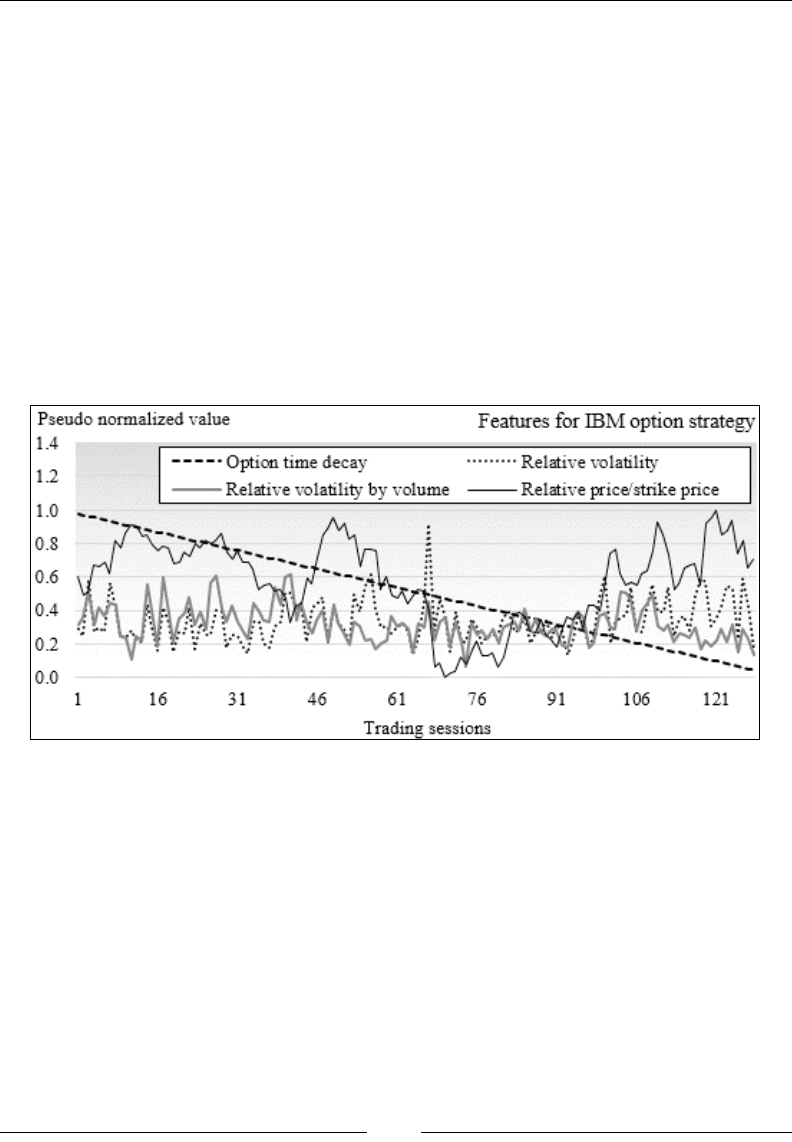 Pseudo normalized value

Features for IBM option strategy

1.4
1.2
1.0
0.8
0.6
0.4
0.2
0.0

Option time decay
Relative volatility
Relative volatility by volume
Relative price/strike price

1
16
31
46
61
76
91
106
121

Trading sessions